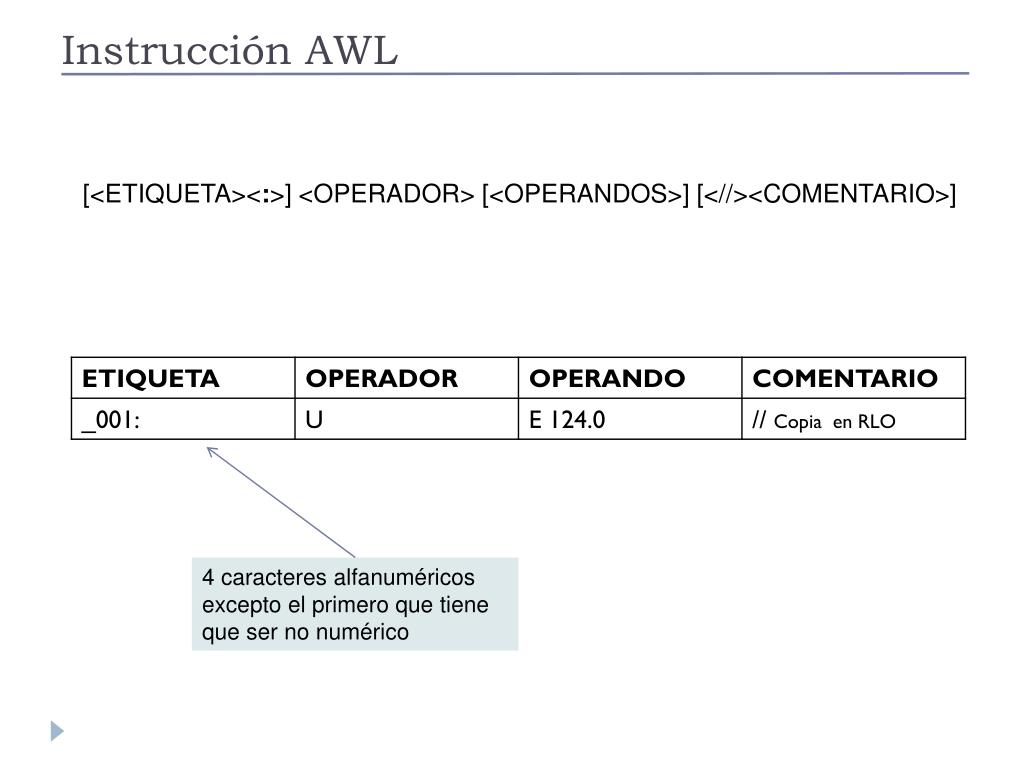 Instrucción AWL

[<ETIQUETA><:>] <OPERADOR> [<OPERANDOS>] [<//><COMENTARIO>]

| ETIQUETA | OPERADOR | OPERANDO | COMENTARIO |
|---|---|---|---|
| _001: | U | E 124.0 | // Copia en RLO |

4 caracteres alfanuméricos excepto el primero que tiene que ser no numérico